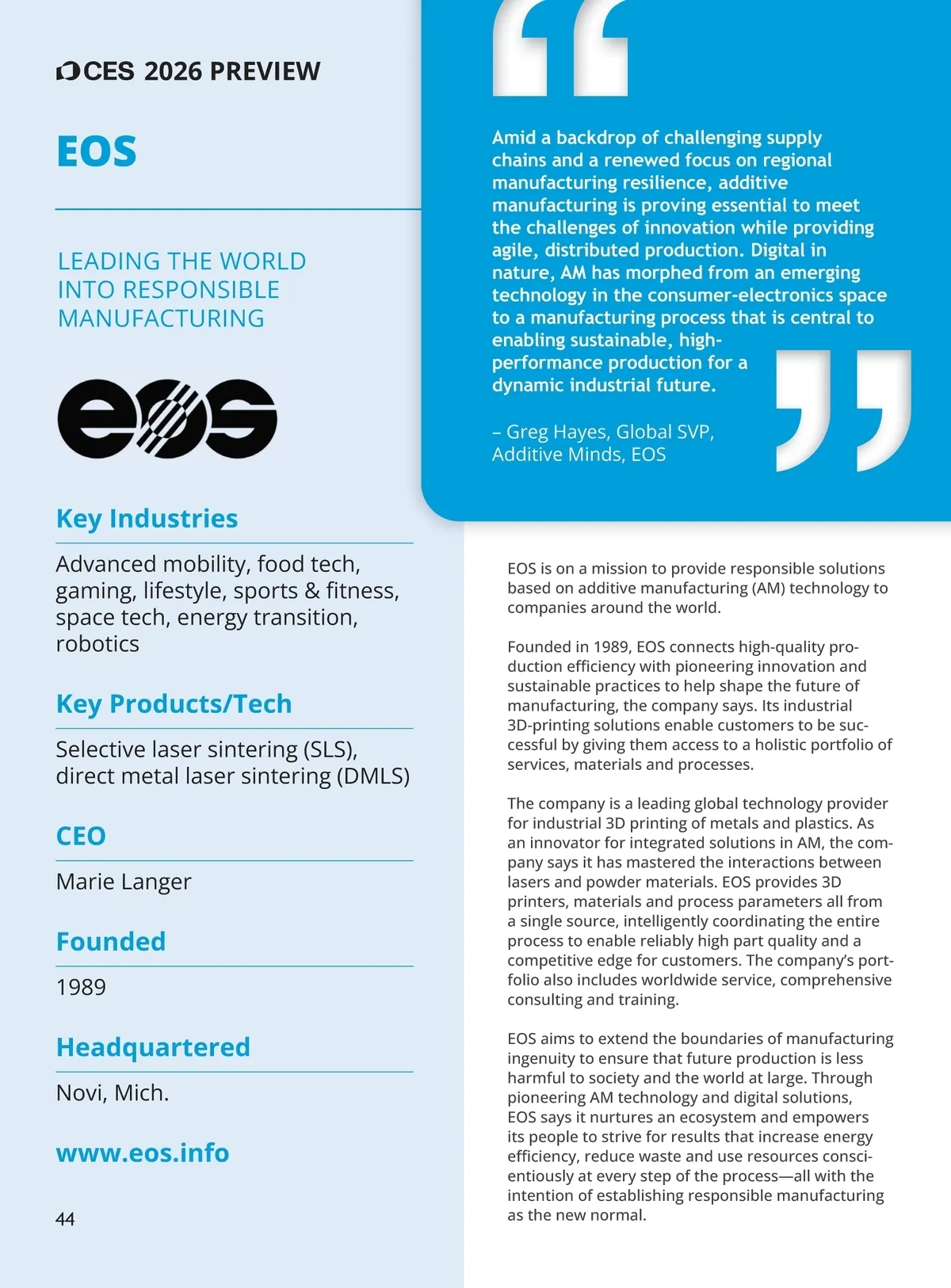 CES 2026 PREVIEW

EOS

LEADING THE WORLD INTO RESPONSIBLE MANUFACTURING

eos

Key Industries

Advanced mobility, food tech, gaming, lifestyle, sports & fitness, space tech, energy transition, robotics

Key Products/Tech

Selective laser sintering (SLS), direct metal laser sintering (DMLS)

CEO

Marie Langer

Founded

1989

Headquartered

Novi, Mich.

www.eos.info

44

Amid a backdrop of challenging supply chains and a renewed focus on regional manufacturing resilience, additive manufacturing is proving essential to meet the challenges of innovation while providing agile, distributed production. Digital in nature, AM has morphed from an emerging technology in the consumer-electronics space to a manufacturing process that is central to enabling sustainable, high-performance production for a dynamic industrial future.

– Greg Hayes, Global SVP, Additive Minds, EOS

EOS is on a mission to provide responsible solutions based on additive manufacturing (AM) technology to companies around the world.

Founded in 1989, EOS connects high-quality production efficiency with pioneering innovation and sustainable practices to help shape the future of manufacturing, the company says. Its industrial 3D-printing solutions enable customers to be successful by giving them access to a holistic portfolio of services, materials and processes.

The company is a leading global technology provider for industrial 3D printing of metals and plastics. As an innovator for integrated solutions in AM, the company says it has mastered the interactions between lasers and powder materials. EOS provides 3D printers, materials and process parameters all from a single source, intelligently coordinating the entire process to enable reliably high part quality and a competitive edge for customers. The company's portfolio also includes worldwide service, comprehensive consulting and training.

EOS aims to extend the boundaries of manufacturing ingenuity to ensure that future production is less harmful to society and the world at large. Through pioneering AM technology and digital solutions, EOS says it nurtures an ecosystem and empowers its people to strive for results that increase energy efficiency, reduce waste and use resources conscientiously at every step of the process—all with the intention of establishing responsible manufacturing as the new normal.